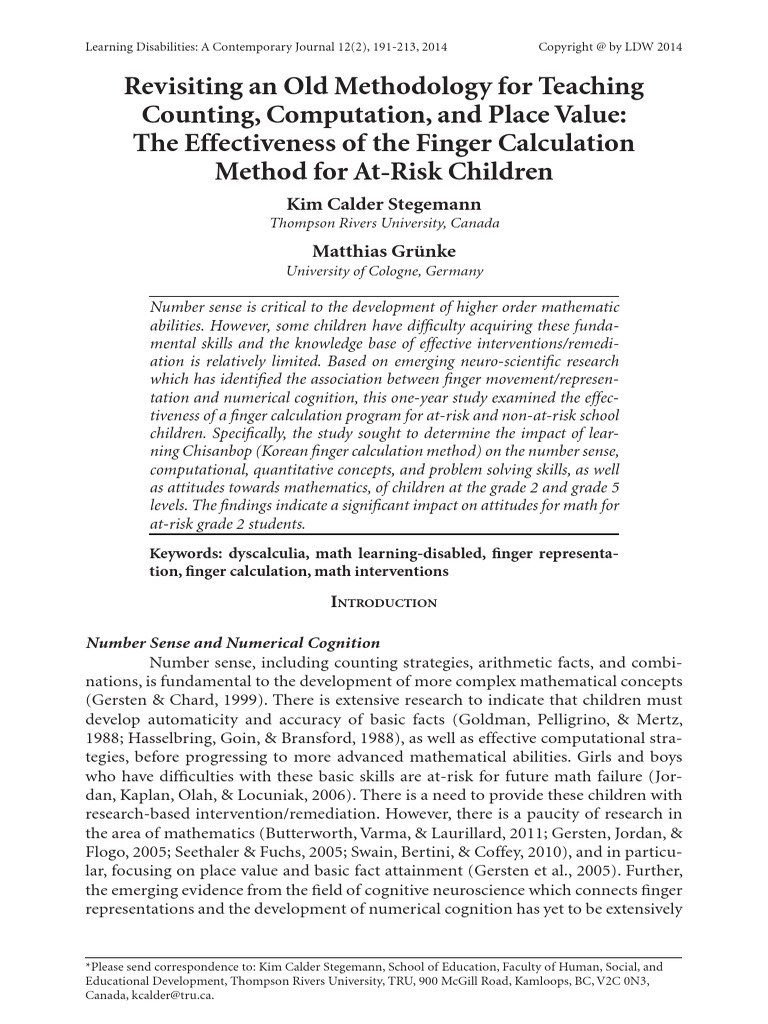 Learning Disabilities: A Contemporary Journal 12(2), 191-213, 2014

Copyright @ by LDW 2014

Revisiting an Old Methodology for Teaching Counting, Computation, and Place Value: The Effectiveness of the Finger Calculation Method for At-Risk Children

Kim Calder Stegemann
Thompson Rivers University, Canada

Matthias Grünke
University of Cologne, Germany

Number sense is critical to the development of higher order mathematic abilities. However, some children have difficulty acquiring these fundamental skills and the knowledge base of effective interventions/remediation is relatively limited. Based on emerging neuro-scientific research which has identified the association between finger movement/representation and numerical cognition, this one-year study examined the effectiveness of a finger calculation program for at-risk and non-at-risk school children. Specifically, the study sought to determine the impact of learning Chisanbop (Korean finger calculation method) on the number sense, computational, quantitative concepts, and problem solving skills, as well as attitudes towards mathematics, of children at the grade 2 and grade 5 levels. The findings indicate a significant impact on attitudes for math for at-risk grade 2 students.

Keywords: dyscalculia, math learning-disabled, finger representation, finger calculation, math interventions

Introduction

Number Sense and Numerical Cognition

Number sense, including counting strategies, arithmetic facts, and combinations, is fundamental to the development of more complex mathematical concepts (Gersten & Chard, 1999). There is extensive research to indicate that children must develop automaticity and accuracy of basic facts (Goldman, Pelligrino, & Mertz, 1988; Hasselbring, Goin, & Bransford, 1988), as well as effective computational strategies, before progressing to more advanced mathematical abilities. Girls and boys who have difficulties with these basic skills are at-risk for future math failure (Jordan, Kaplan, Olah, & Locuniak, 2006). There is a need to provide these children with research-based intervention/remediation. However, there is a paucity of research in the area of mathematics (Butterworth, Varma, & Laurillard, 2011; Gersten, Jordan, & Flogo, 2005; Seethaler & Fuchs, 2005; Swain, Bertini, & Coffey, 2010), and in particular, focusing on place value and basic fact attainment (Gersten et al., 2005). Further, the emerging evidence from the field of cognitive neuroscience which connects finger representations and the development of numerical cognition has yet to be extensively

*Please send correspondence to: Kim Calder Stegemann, School of Education, Faculty of Human, Social, and Educational Development, Thompson Rivers University, TRU, 900 McGill Road, Kamloops, BC, V2C 0N3, Canada, kcalder@tru.ca.